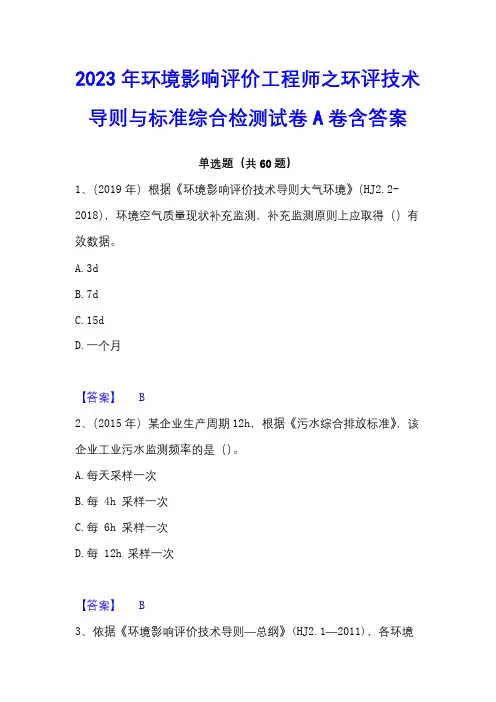 2023年环境影响评价工程师之环评技术导则与标准综合检测试卷A卷含答案

单选题（共60题）

1、（2019年）根据《环境影响评价技术导则大气环境》(HJ2.2-2018)，环境空气质量现状补充监测，补充监测原则上应取得（）有效数据。

A. 3d

B. 7d

C. 15d

D. 一个月

【答案】 B

2、（2015年）某企业生产周期12h，根据《污水综合排放标准》，该企业工业污水监测频率的是（）。

A. 每天采样一次

B. 每 4h 采样一次

C. 每 6h 采样一次

D. 每 12h 采样一次

【答案】 B

3、依据《环境影响评价技术导则—总纲》(HJ2.1—2011)，各环境